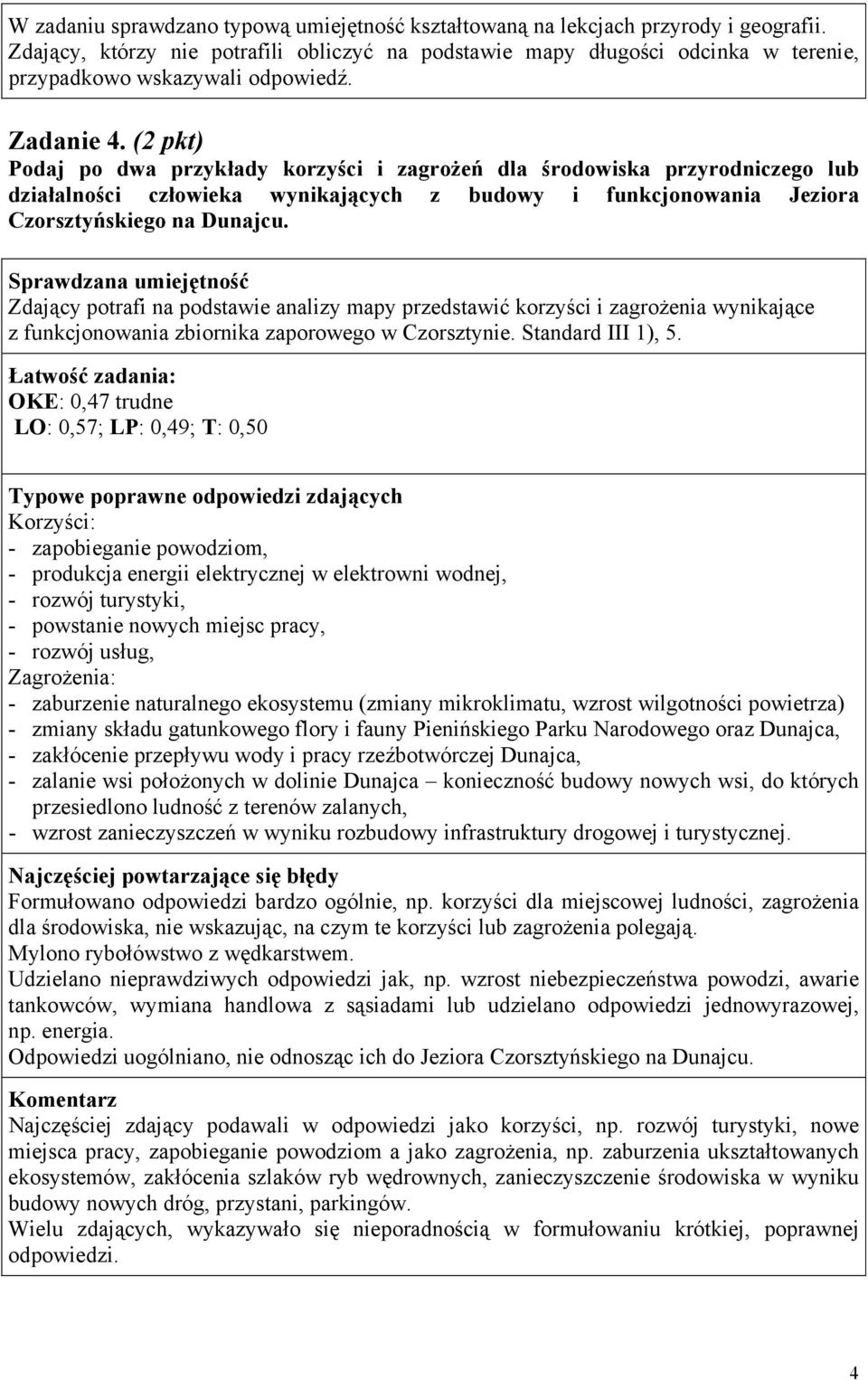 W zadaniu sprawdzano typową umiejętność kształtowaną na lekcjach przyrody i geografii. Zdający, którzy nie potrafili obliczyć na podstawie mapy długości odcinka w terenie, przypadkowo wskazywali odpowiedź.

Zadanie 4. (2 pkt)
Podaj po dwa przykłady korzyści i zagrożeń dla środowiska przyrodniczego lub działalności człowieka wynikających z budowy i funkcjonowania Jeziora Czorsztyńskiego na Dunajcu.

Sprawdzana umiejętność
Zdający potrafi na podstawie analizy mapy przedstawić korzyści i zagrożenia wynikające z funkcjonowania zbiornika zaporowego w Czorsztynie. Standard III 1), 5.

Łatwość zadania:
OKE: 0,47 trudne
LO: 0,57; LP: 0,49; T: 0,50

Typowe poprawne odpowiedzi zdających
Korzyści:
- zapobieganie powodziom,
- produkcja energii elektrycznej w elektrowni wodnej,
- rozwój turystyki,
- powstanie nowych miejsc pracy,
- rozwój usług,
Zagrożenia:
- zaburzenie naturalnego ekosystemu (zmiany mikroklimatu, wzrost wilgotności powietrza)
- zmiany składu gatunkowego flory i fauny Pienińskiego Parku Narodowego oraz Dunajca,
- zakłócenie przepływu wody i pracy rzeźbotwórczej Dunajca,
- zalanie wsi położonych w dolinie Dunajca – konieczność budowy nowych wsi, do których przesiedlono ludność z terenów zalanych,
- wzrost zanieczyszczeń w wyniku rozbudowy infrastruktury drogowej i turystycznej.

Najczęściej powtarzające się błędy
Formułowano odpowiedzi bardzo ogólnie, np. korzyści dla miejscowej ludności, zagrożenia dla środowiska, nie wskazując, na czym te korzyści lub zagrożenia polegają.
Mylono rybołówstwo z wędkarstwem.
Udzielano nieprawdziwych odpowiedzi jak, np. wzrost niebezpieczeństwa powodzi, awarie tankowców, wymiana handlowa z sąsiadami lub udzielano odpowiedzi jednowyrazowej, np. energia.
Odpowiedzi uogólniano, nie odnosząc ich do Jeziora Czorsztyńskiego na Dunajcu.

Komentarz
Najczęściej zdający podawali w odpowiedzi jako korzyści, np. rozwój turystyki, nowe miejsca pracy, zapobieganie powodziom a jako zagrożenia, np. zaburzenia ukształtowanych ekosystemów, zakłócenia szlaków ryb wędrownych, zanieczyszczenie środowiska w wyniku budowy nowych dróg, przystani, parkingów.
Wielu zdających, wykazywało się nieporadnością w formułowaniu krótkiej, poprawnej odpowiedzi.

4